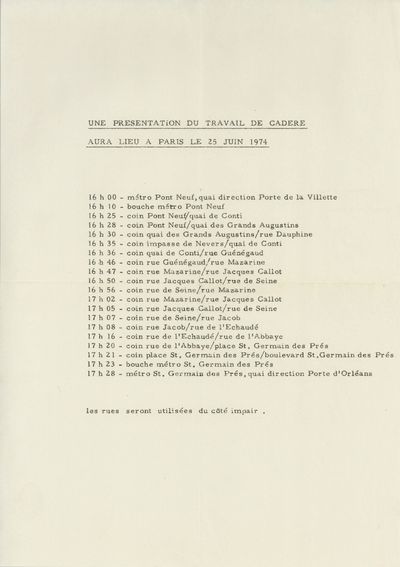 UNE PRESENTATiON DU TRAVAIL DE CADERE

AURA LIEU A PARIS LE 25 JUIN 1974

16 h 00 - métro Pont Neuf, quai direction Porte de la Villette
16 h 10 - bouche métro Pont Neuf
16 h 25 - coin Pont Neuf/quai de Conti
16 h 28 - coin Pont Neuf/quai des Grands Augustins
16 h 30 - coin quai des Grands Augustins/rue Dauphine
16 h 35 - coin impasse de Nevers/quai de Conti
16 h 36 - coin quai de Conti/rue Guénégaud
16 h 46 - coin rue Guénégaud/rue Mazarine
16 h 47 - coin rue Mazarine/rue Jacques Callot
16 h 50 - coin rue Jacques Callot/rue de Seine
16 h 56 - coin rue de Seine/rue Mazarine
17 h 02 - coin rue Mazarine/rue Jacques Callot
17 h 05 - coin rue Jacques Callot/rue de Seine
17 h 07 - coin rue de Seine/rue Jacob
17 h 08 - coin rue Jacob/rue de l'Echaudé
17 h 16 - coin rue de l'Echaudé/rue de l'Abbaye
17 h 20 - coin rue de l'Abbaye/place St. Germain des Prés
17 h 21 - coin place St. Germain des Prés/boulevard St.Germain des Prés
17 h 23 - bouche métro St. Germain des Prés
17 h 28 - métro St. Germain des Prés, quai direction Porte d'Orléans

les rues seront utilisées du côté impair .